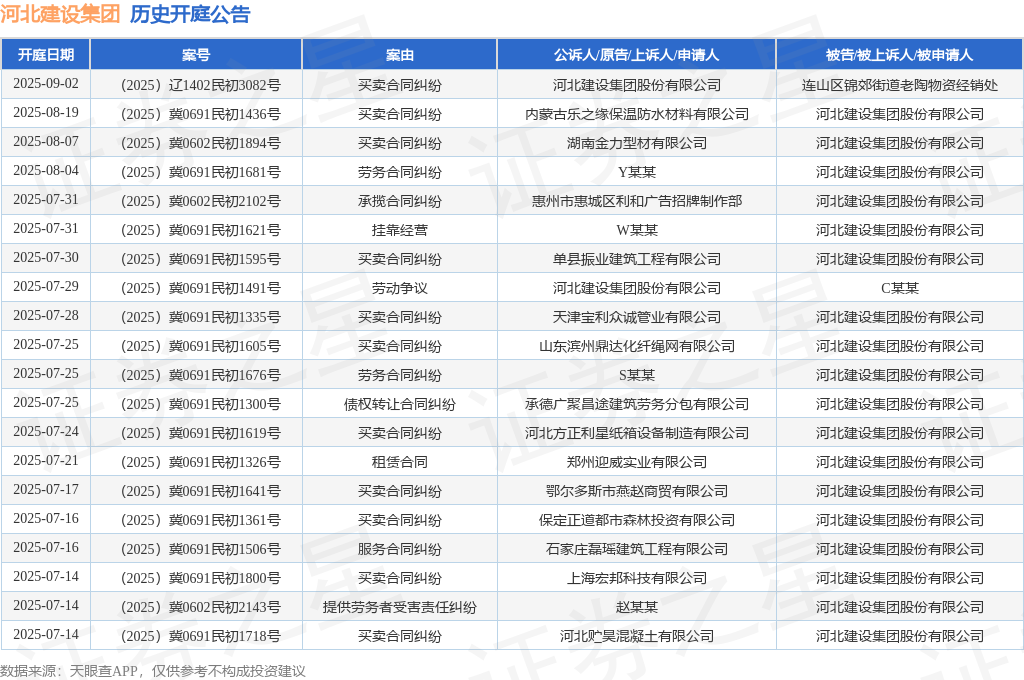 河北建设集团 历史开庭公告

| 开庭日期 | 案号 | 案由 | 公诉人/原告/上诉人/申请人 | 被告/被上诉人/被申请人 |
|---|---|---|---|---|
| 2025-09-02 | （2025）辽1402民初3082号 | 买卖合同纠纷 | 河北建设集团股份有限公司 | 连山区锦郊街道老陶物资经销处 |
| 2025-08-19 | （2025）冀0691民初1436号 | 买卖合同纠纷 | 内蒙古乐之缘保温防水材料有限公司 | 河北建设集团股份有限公司 |
| 2025-08-07 | （2025）冀0602民初1894号 | 买卖合同纠纷 | 湖南金力型材有限公司 | 河北建设集团股份有限公司 |
| 2025-08-04 | （2025）冀0691民初1681号 | 劳务合同纠纷 | Y某某 | 河北建设集团股份有限公司 |
| 2025-07-31 | （2025）冀0602民初2102号 | 承揽合同纠纷 | 惠州市惠城区利和广告招牌制作部 | 河北建设集团股份有限公司 |
| 2025-07-31 | （2025）冀0691民初1621号 | 挂靠经营 | W某某 | 河北建设集团股份有限公司 |
| 2025-07-30 | （2025）冀0691民初1595号 | 买卖合同纠纷 | 单县振业建筑工程有限公司 | 河北建设集团股份有限公司 |
| 2025-07-29 | （2025）冀0691民初1491号 | 劳动争议 | 河北建设集团股份有限公司 | C某某 |
| 2025-07-28 | （2025）冀0691民初1335号 | 买卖合同纠纷 | 天津宝利众诚管业有限公司 | 河北建设集团股份有限公司 |
| 2025-07-25 | （2025）冀0691民初1605号 | 买卖合同纠纷 | 山东滨州鼎达化纤绳网有限公司 | 河北建设集团股份有限公司 |
| 2025-07-25 | （2025）冀0691民初1676号 | 劳务合同纠纷 | S某某 | 河北建设集团股份有限公司 |
| 2025-07-25 | （2025）冀0691民初1300号 | 债权转让合同纠纷 | 承德广聚昌途建筑劳务分包有限公司 | 河北建设集团股份有限公司 |
| 2025-07-24 | （2025）冀0691民初1619号 | 买卖合同纠纷 | 河北方正利星纸箱设备制造有限公司 | 河北建设集团股份有限公司 |
| 2025-07-21 | （2025）冀0691民初1326号 | 租赁合同 | 郑州迎威实业有限公司 | 河北建设集团股份有限公司 |
| 2025-07-17 | （2025）冀0691民初1641号 | 买卖合同纠纷 | 鄂尔多斯市燕赵商贸有限公司 | 河北建设集团股份有限公司 |
| 2025-07-16 | （2025）冀0691民初1361号 | 买卖合同纠纷 | 保定正道都市森林投资有限公司 | 河北建设集团股份有限公司 |
| 2025-07-16 | （2025）冀0691民初1506号 | 服务合同纠纷 | 石家庄磊瑶建筑工程有限公司 | 河北建设集团股份有限公司 |
| 2025-07-14 | （2025）冀0691民初1800号 | 买卖合同纠纷 | 上海宏邦科技有限公司 | 河北建设集团股份有限公司 |
| 2025-07-14 | （2025）冀0602民初2143号 | 提供劳务者受害责任纠纷 | 赵某某 | 河北建设集团股份有限公司 |
| 2025-07-14 | （2025）冀0691民初1718号 | 买卖合同纠纷 | 河北贮昊混凝土有限公司 | 河北建设集团股份有限公司 |

数据来源：天眼查APP，仅供参考不构成投资建议